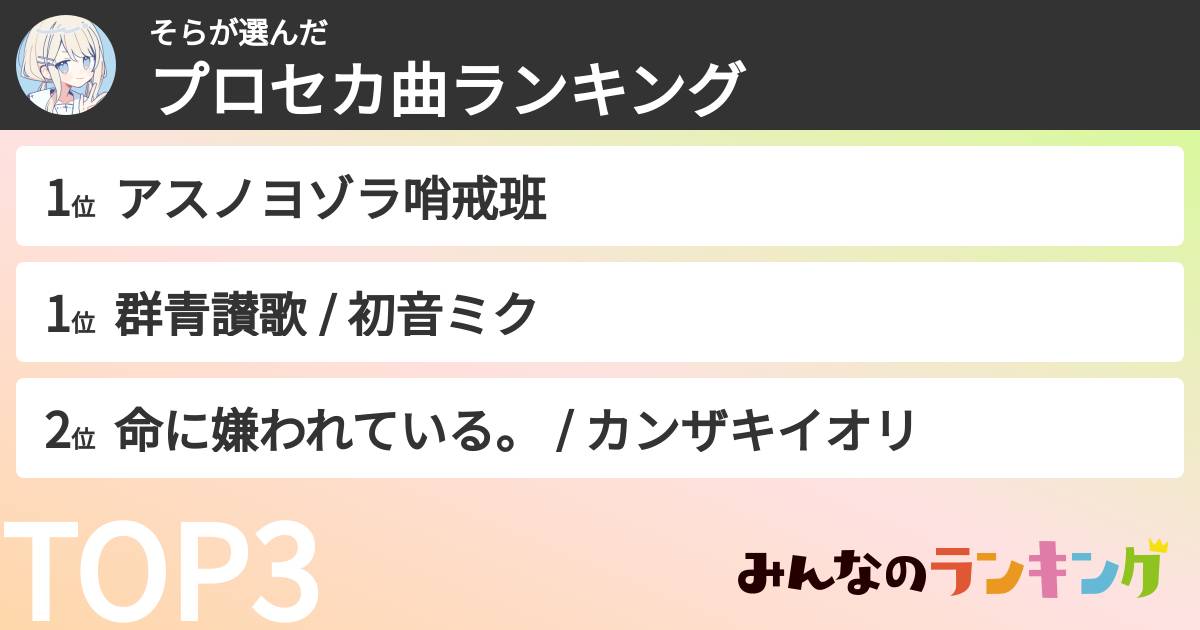 そらが選んだ
プロセカ曲ランキング

1位 アスノヨゾラ哨戒班

1位 群青讃歌 / 初音ミク

2位 命に嫌われている。 / カンザキイオリ

TOP3

みんなのランキング